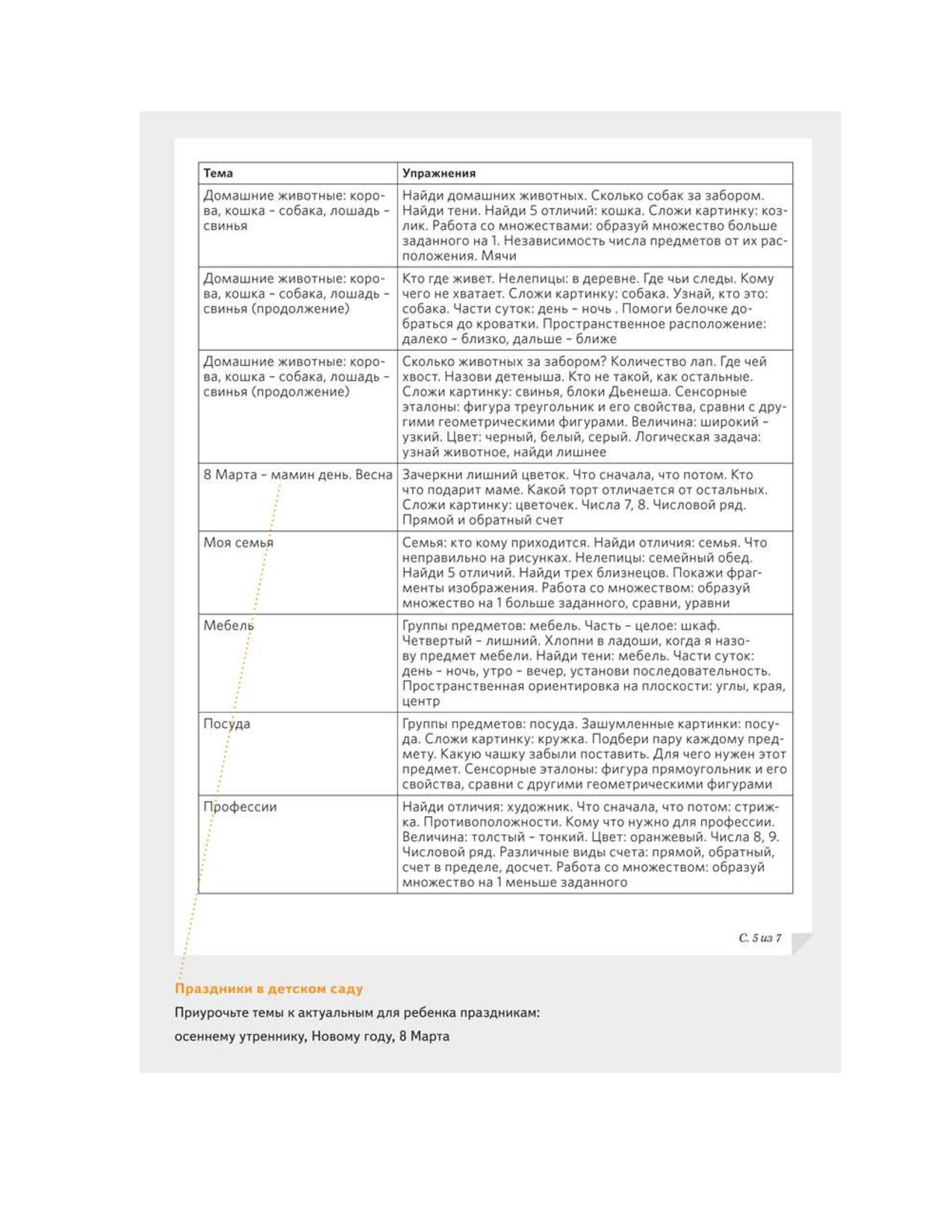 | Тема | Упражнения |
|---|---|
| Домашние животные: корова, кошка – собака, лошадь – свинья | Найди домашних животных. Сколько собак за забором. Найди тени. Найди 5 отличий: кошка. Сложи картинку: козлик. Работа со множествами: образуй множество больше заданного на 1. Независимость числа предметов от их расположения. Мячи |
| Домашние животные: корова, кошка – собака, лошадь – свинья (продолжение) | Кто где живет. Нелепицы: в деревне. Где чьи следы. Кому чего не хватает. Сложи картинку: собака. Узнай, кто это: собака. Части суток: день – ночь . Помоги белочке добраться до кроватки. Пространственное расположение: далеко – близко, дальше – ближе |
| Домашние животные: корова, кошка – собака, лошадь – свинья (продолжение) | Сколько животных за забором? Количество лап. Где чей хвост. Назови детеныша. Кто не такой, как остальные. Сложи картинку: свинья, блоки Дьенеша. Сенсорные эталоны: фигура треугольник и его свойства, сравни с другими геометрическими фигурами. Величина: широкий – узкий. Цвет: черный, белый, серый. Логическая задача: узнай животное, найди лишнее |
| 8 Марта – мамин день. Весна | Зачеркни лишний цветок. Что сначала, что потом. Кто что подарит маме. Какой торт отличается от остальных. Сложи картинку: цветочек. Числа 7, 8. Числовой ряд. Прямой и обратный счет |
| Моя семья | Семья: кто кому приходится. Найди отличия: семья. Что неправильно на рисунках. Нелепицы: семейный обед. Найди 5 отличий. Найди трех близнецов. Покажи фрагменты изображения. Работа со множеством: образуй множество на 1 больше заданного, сравни, уравни |
| Мебель | Группы предметов: мебель. Часть – целое: шкаф. Четвертый – лишний. Хлопни в ладоши, когда я назову предмет мебели. Найди тени: мебель. Части суток: день – ночь, утро – вечер, установи последовательность. Пространственная ориентировка на плоскости: углы, края, центр |
| Посуда | Группы предметов: посуда. Зашумленные картинки: посуда. Сложи картинку: кружка. Подбери пару каждому предмету. Какую чашку забыли поставить. Для чего нужен этот предмет. Сенсорные эталоны: фигура прямоугольник и его свойства, сравни с другими геометрическими фигурами |
| Профессии | Найди отличия: художник. Что сначала, что потом: стрижка. Противоположности. Кому что нужно для профессии. Величина: толстый – тонкий. Цвет: оранжевый. Числа 8, 9. Числовой ряд. Различные виды счета: прямой, обратный, счет в пределе, досчет. Работа со множеством: образуй множество на 1 меньше заданного |

С. 5 из 7

Праздники в детском саду

Приурочьте темы к актуальным для ребенка праздникам: осеннему утреннику, Новому году, 8 Марта